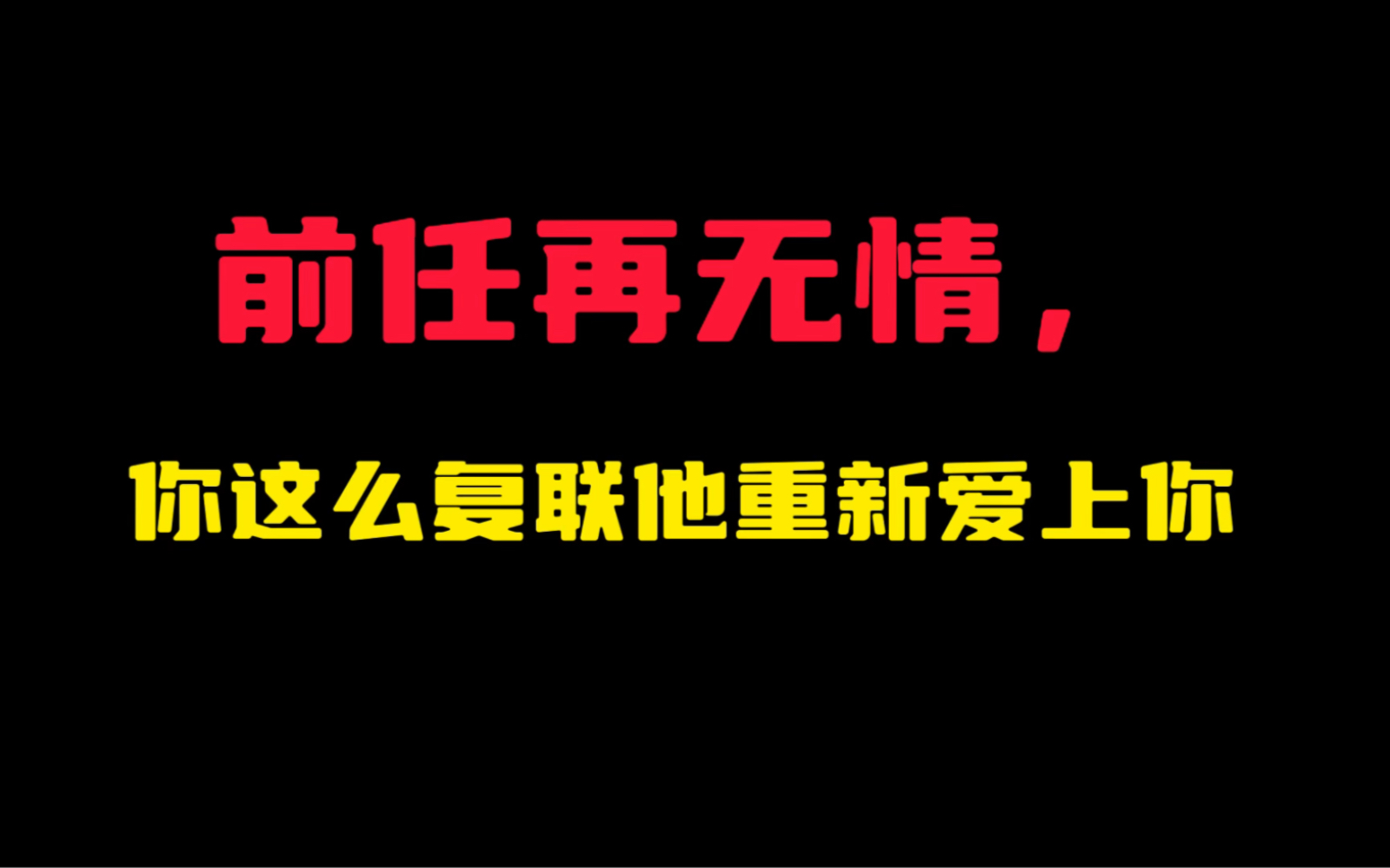 前任再无情，

你这么复联他重新爱上你